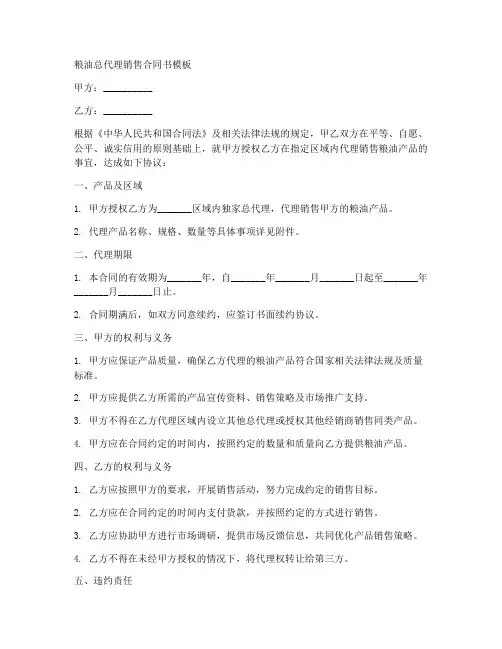 粮油总代理销售合同书模板

甲方：__________

乙方：__________

根据《中华人民共和国合同法》及相关法律法规的规定，甲乙双方在平等、自愿、公平、诚实信用的原则基础上，就甲方授权乙方在指定区域内代理销售粮油产品的事宜，达成如下协议：

一、产品及区域

1. 甲方授权乙方为_______区域内独家总代理，代理销售甲方的粮油产品。

2. 代理产品名称、规格、数量等具体事项详见附件。

二、代理期限

1. 本合同的有效期为_______年，自_______年_______月_______日起至_______年_______月_______日止。

2. 合同期满后，如双方同意续约，应签订书面续约协议。

三、甲方的权利与义务

1. 甲方应保证产品质量，确保乙方代理的粮油产品符合国家相关法律法规及质量标准。

2. 甲方应提供乙方所需的产品宣传资料、销售策略及市场推广支持。

3. 甲方不得在乙方代理区域内设立其他总代理或授权其他经销商销售同类产品。

4. 甲方应在合同约定的时间内，按照约定的数量和质量向乙方提供粮油产品。

四、乙方的权利与义务

1. 乙方应按照甲方的要求，开展销售活动，努力完成约定的销售目标。

2. 乙方应在合同约定的时间内支付货款，并按照约定的方式进行销售。

3. 乙方应协助甲方进行市场调研，提供市场反馈信息，共同优化产品销售策略。

4. 乙方不得在未经甲方授权的情况下，将代理权转让给第三方。

五、违约责任